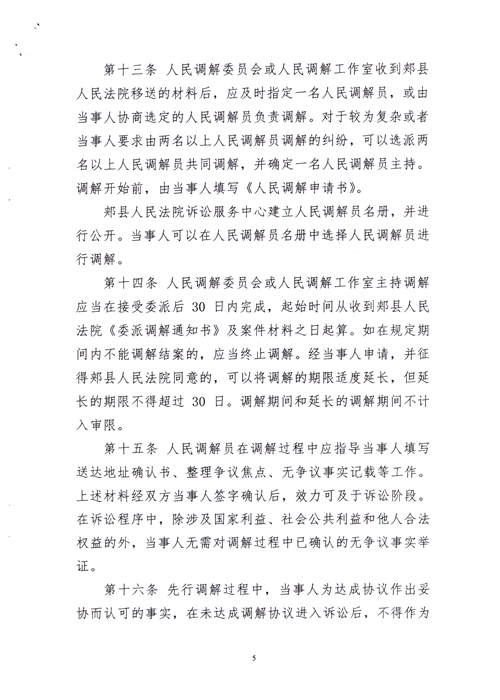 第十三条 人民调解委员会或人民调解工作室收到郏县人民法院移送的材料后，应及时指定一名人民调解员，或由当事人协商选定的人民调解员负责调解。对于较为复杂或者当事人要求由两名以上人民调解员调解的纠纷，可以选派两名以上人民调解员共同调解，并确定一名人民调解员主持。调解开始前，由当事人填写《人民调解申请书》。

郏县人民法院诉讼服务中心建立人民调解员名册，并进行公开。当事人可以在人民调解员名册中选择人民调解员进行调解。

第十四条 人民调解委员会或人民调解工作室主持调解应当在接受委派后 30 日内完成，起始时间从收到郏县人民法院《委派调解通知书》及案件材料之日起算。如在规定期间内不能调解结案的，应当终止调解。经当事人申请，并征得郏县人民法院同意的，可以将调解的期限适度延长，但延长的期限不得超过 30 日。调解期间和延长的调解期间不计入审限。

第十五条 人民调解员在调解过程中应指导当事人填写送达地址确认书、整理争议焦点、无争议事实记载等工作。上述材料经双方当事人签字确认后，效力可及于诉讼阶段。在诉讼程序中，除涉及国家利益、社会公共利益和他人合法权益的外，当事人无需对调解过程中已确认的无争议事实举证。

第十六条 先行调解过程中，当事人为达成协议作出妥协而认可的事实，在未达成调解协议进入诉讼后，不得作为

5